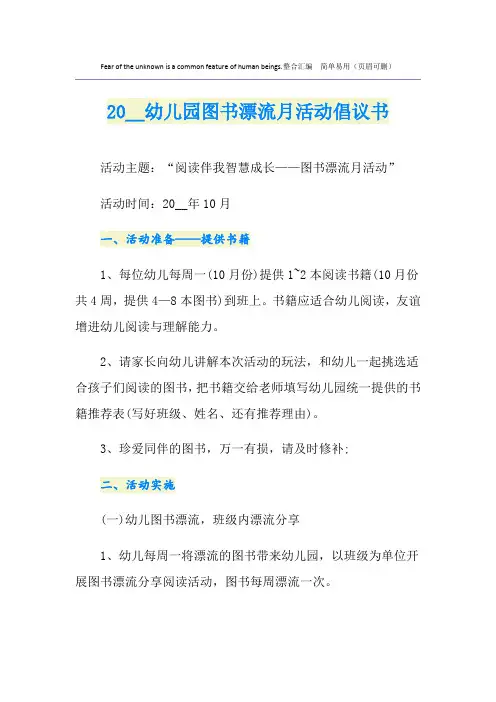 Fear of the unknown is a common feature of human beings.整合汇编　简单易用（页眉可删）

20__幼儿园图书漂流月活动倡议书

活动主题：“阅读伴我智慧成长——图书漂流月活动”

活动时间：20__年10月

一、活动准备——提供书籍

1、每位幼儿每周一(10月份)提供1~2本阅读书籍(10月份共4周，提供4—8本图书)到班上。书籍应适合幼儿阅读，友谊增进幼儿阅读与理解能力。

2、请家长向幼儿讲解本次活动的玩法，和幼儿一起挑选适合孩子们阅读的图书，把书籍交给老师填写幼儿园统一提供的书籍推荐表(写好班级、姓名、还有推荐理由)。

3、珍爱同伴的图书，万一有损，请及时修补;

二、活动实施

(一)幼儿图书漂流，班级内漂流分享

1、幼儿每周一将漂流的图书带来幼儿园，以班级为单位开展图书漂流分享阅读活动，图书每周漂流一次。